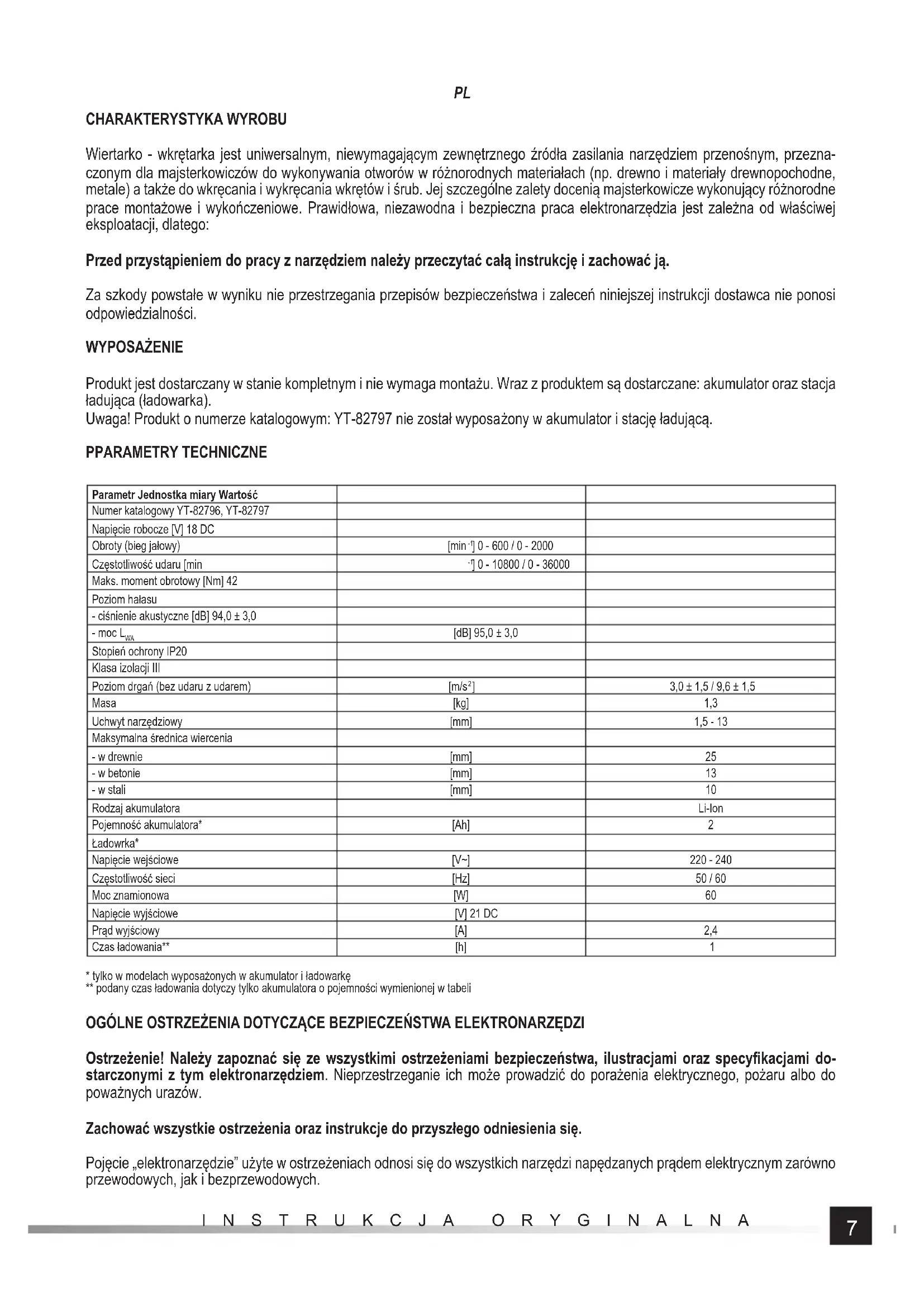 PL

CHARAKTERYSTYKA WYROBU

Wiertarko - wkrętarka jest uniwersalnym, niewymagającym zewnętrznego źródła zasilania narzędziem przenośnym, przeznaczonym dla majsterkowiczów do wykonywania otworów w różnorodnych materiałach (np. drewno i materiały drewnopochodne, metale) a także do wkręcania i wykręcania wkrętów i śrub. Jej szczególne zalety docenią majsterkowicze wykonujący różnorodne prace montażowe i wykończeniowe. Prawidłowa, niezawodna i bezpieczna praca elektronarzędzia jest zależna od właściwej eksploatacji, dlatego:

Przed przystąpieniem do pracy z narzędziem należy przeczytać całą instrukcję i zachować ją.

Za szkody powstałe w wyniku nie przestrzegania przepisów bezpieczeństwa i zaleceń niniejszej instrukcji dostawca nie ponosi odpowiedzialności.

WYPOSAŻENIE

Produkt jest dostarczany w stanie kompletnym i nie wymaga montażu. Wraz z produktem są dostarczane: akumulator oraz stacja ładująca (ładowarka).
Uwaga! Produkt o numerze katalogowym: YT-82797 nie został wyposażony w akumulator i stację ładującą.

PPARAMETRY TECHNICZNE

| Parametr Jednostka miary Wartość | | |
|---|---|---|
| Numer katalogowy YT-82796, YT-82797 | | |
| Napięcie robocze [V] 18 DC | | |
| Obroty (bieg jałowy) | [min$^{-1}$] 0 - 600 / 0 - 2000 | |
| Częstotliwość udaru [min | $^{-1}$] 0 - 10800 / 0 - 36000 | |
| Maks. moment obrotowy [Nm] 42 | | |
| Poziom hałasu | | |
| - ciśnienie akustyczne [dB] 94,0 ± 3,0 | | |
| - moc $L_{WA}$ | [dB] 95,0 ± 3,0 | |
| Stopień ochrony IP20 | | |
| Klasa izolacji III | | |
| Poziom drgań (bez udaru z udarem) | [m/s$^2$] | 3,0 ± 1,5 / 9,6 ± 1,5 |
| Masa | [kg] | 1,3 |
| Uchwyt narzędziowy | [mm] | 1,5 - 13 |
| Maksymalna średnica wiercenia | | |
| - w drewnie | [mm] | 25 |
| - w betonie | [mm] | 13 |
| - w stali | [mm] | 10 |
| Rodzaj akumulatora | | Li-Ion |
| Pojemność akumulatora* | [Ah] | 2 |
| Ładowrka* | | |
| Napięcie wejściowe | [V~] | 220 - 240 |
| Częstotliwość sieci | [Hz] | 50 / 60 |
| Moc znamionowa | [W] | 60 |
| Napięcie wyjściowe | [V] 21 DC | |
| Prąd wyjściowy | [A] | 2,4 |
| Czas ładowania** | [h] | 1 |

* tylko w modelach wyposażonych w akumulator i ładowarkę
** podany czas ładowania dotyczy tylko akumulatora o pojemności wymienionej w tabeli

OGÓLNE OSTRZEŻENIA DOTYCZĄCE BEZPIECZEŃSTWA ELEKTRONARZĘDZI

Ostrzeżenie! Należy zapoznać się ze wszystkimi ostrzeżeniami bezpieczeństwa, ilustracjami oraz specyfikacjami dostarczonymi z tym elektronarzędziem. Nieprzestrzeganie ich może prowadzić do porażenia elektrycznego, pożaru albo do poważnych urazów.

Zachować wszystkie ostrzeżenia oraz instrukcje do przyszłego odniesienia się.

Pojęcie „elektronarzędzie" użyte w ostrzeżeniach odnosi się do wszystkich narzędzi napędzanych prądem elektrycznym zarówno przewodowych, jak i bezprzewodowych.

INSTRUKCJA ORYGINALNA

7